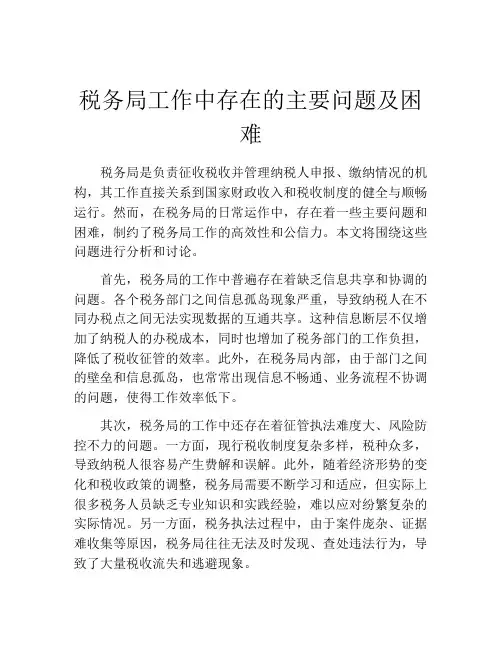 税务局工作中存在的主要问题及困难

税务局是负责征收税收并管理纳税人申报、缴纳情况的机构，其工作直接关系到国家财政收入和税收制度的健全与顺畅运行。然而，在税务局的日常运作中，存在着一些主要问题和困难，制约了税务局工作的高效性和公信力。本文将围绕这些问题进行分析和讨论。

首先，税务局的工作中普遍存在着缺乏信息共享和协调的问题。各个税务部门之间信息孤岛现象严重，导致纳税人在不同办税点之间无法实现数据的互通共享。这种信息断层不仅增加了纳税人的办税成本，同时也增加了税务部门的工作负担，降低了税收征管的效率。此外，在税务局内部，由于部门之间的壁垒和信息孤岛，也常常出现信息不畅通、业务流程不协调的问题，使得工作效率低下。

其次，税务局的工作中还存在着征管执法难度大、风险防控不力的问题。一方面，现行税收制度复杂多样，税种众多，导致纳税人很容易产生费解和误解。此外，随着经济形势的变化和税收政策的调整，税务局需要不断学习和适应，但实际上很多税务人员缺乏专业知识和实践经验，难以应对纷繁复杂的实际情况。另一方面，税务执法过程中，由于案件庞杂、证据难收集等原因，税务局往往无法及时发现、查处违法行为，导致了大量税收流失和逃避现象。